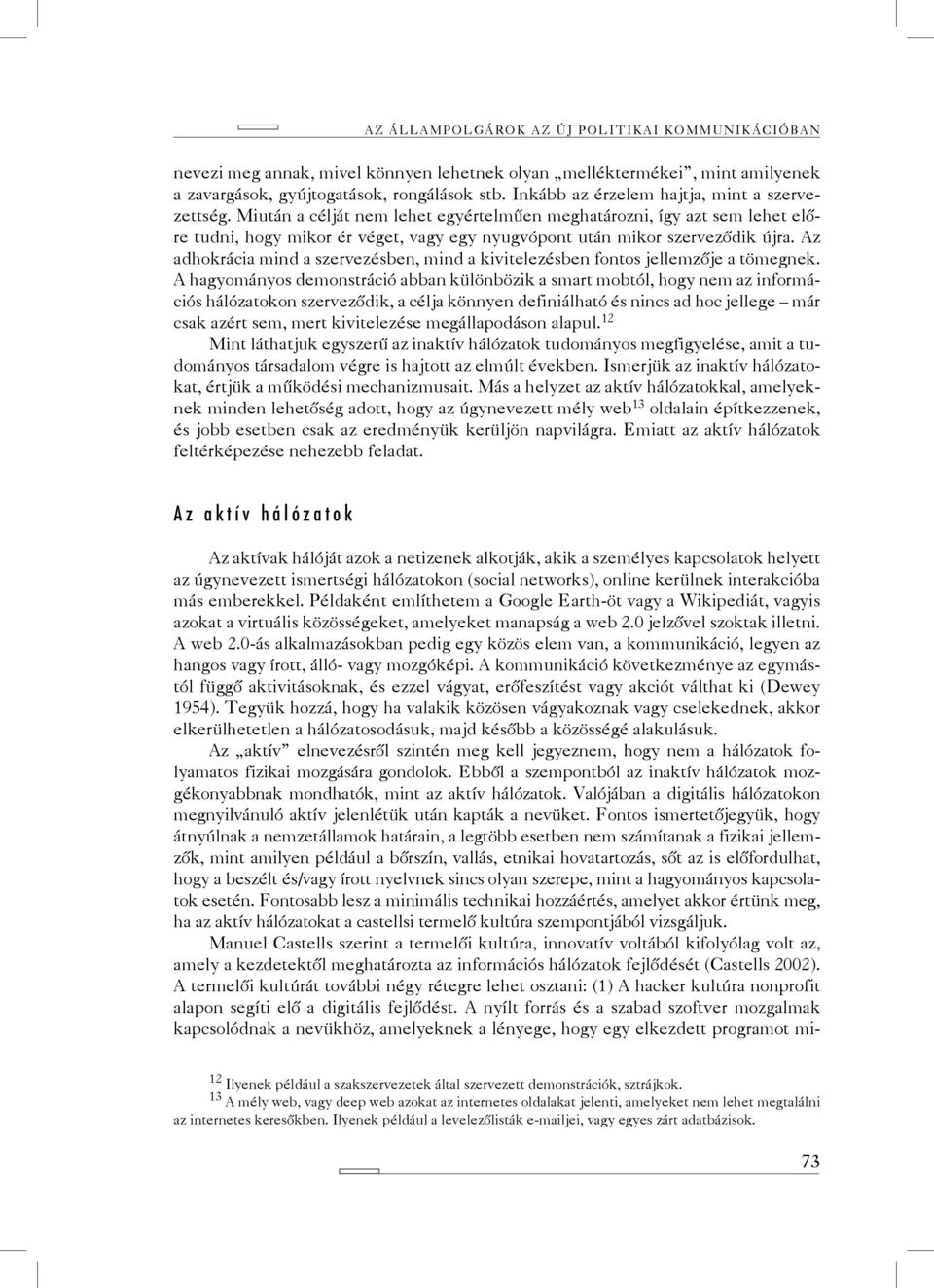 AZ ÁLLAMPOLGÁROK AZ ÚJ POLITIKAI KOMMUNIKÁCIÓBAN

nevezi meg annak, mivel könnyen lehetnek olyan „melléktermékei”, mint amilyenek a zavargások, gyújtogatások, rongálások stb. Inkább az érzelem hajtja, mint a szervezettség. Miután a célját nem lehet egyértelműen meghatározni, így azt sem lehet előre tudni, hogy mikor ér véget, vagy egy nyugvópont után mikor szerveződik újra. Az adhokrácia mind a szervezésben, mind a kivitelezésben fontos jellemzője a tömegnek. A hagyományos demonstráció abban különbözik a smart mobtól, hogy nem az információs hálózatokon szerveződik, a célja könnyen definiálható és nincs ad hoc jellege – már csak azért sem, mert kivitelezése megállapodáson alapul.$^{12}$

Mint láthatjuk egyszerű az inaktív hálózatok tudományos megfigyelése, amit a tudományos társadalom végre is hajtott az elmúlt években. Ismerjük az inaktív hálózatokat, értjük a működési mechanizmusait. Más a helyzet az aktív hálózatokkal, amelyeknek minden lehetőség adott, hogy az úgynevezett mély web$^{13}$ oldalain építkezzenek, és jobb esetben csak az eredményük kerüljön napvilágra. Emiatt az aktív hálózatok feltérképezése nehezebb feladat.

Az aktív hálózatok

Az aktívak hálóját azok a netizenek alkotják, akik a személyes kapcsolatok helyett az úgynevezett ismertségi hálózatokon (social networks), online kerülnek interakcióba más emberekkel. Példaként említhetem a Google Earth-öt vagy a Wikipediát, vagyis azokat a virtuális közösségeket, amelyeket manapság a web 2.0 jelzővel szoktak illetni. A web 2.0-ás alkalmazásokban pedig egy közös elem van, a kommunikáció, legyen az hangos vagy írott, álló- vagy mozgóképi. A kommunikáció következménye az egymástól függő aktivitásoknak, és ezzel vágyat, erőfeszítést vagy akciót válthat ki (Dewey 1954). Tegyük hozzá, hogy ha valakik közösen vágyakoznak vagy cselekednek, akkor elkerülhetetlen a hálózatosodásuk, majd később a közösségé alakulásuk.

Az „aktív” elnevezésről szintén meg kell jegyeznem, hogy nem a hálózatok folyamatos fizikai mozgására gondolok. Ebből a szempontból az inaktív hálózatok mozgékonyabbnak mondhatók, mint az aktív hálózatok. Valójában a digitális hálózatokon megnyilvánuló aktív jelenlétük után kapták a nevüket. Fontos ismertetőjegyük, hogy átnyúlnak a nemzetállamok határain, a legtöbb esetben nem számítanak a fizikai jellemzők, mint amilyen például a bőrszín, vallás, etnikai hovatartozás, sőt az is előfordulhat, hogy a beszélt és/vagy írott nyelvnek sincs olyan szerepe, mint a hagyományos kapcsolatok esetén. Fontosabb lesz a minimális technikai hozzáértés, amelyet akkor értünk meg, ha az aktív hálózatokat a castellsi termelő kultúra szempontjából vizsgáljuk.

Manuel Castells szerint a termelői kultúra, innovatív voltából kifolyólag volt az, amely a kezdetektől meghatározta az információs hálózatok fejlődését (Castells 2002). A termelői kultúrát további négy rétegre lehet osztani: (1) A hacker kultúra nonprofit alapon segíti elő a digitális fejlődést. A nyílt forrás és a szabad szoftver mozgalmak kapcsolódnak a nevükhöz, amelyeknek a lényege, hogy egy elkezdett programot mi-

$^{12}$ Ilyenek például a szakszervezetek által szervezett demonstrációk, sztrájkok.
$^{13}$ A mély web, vagy deep web azokat az internetes oldalakat jelenti, amelyeket nem lehet megtalálni az internetes keresőkben. Ilyenek például a levelezőlisták e-mailjei, vagy egyes zárt adatbázisok.

73